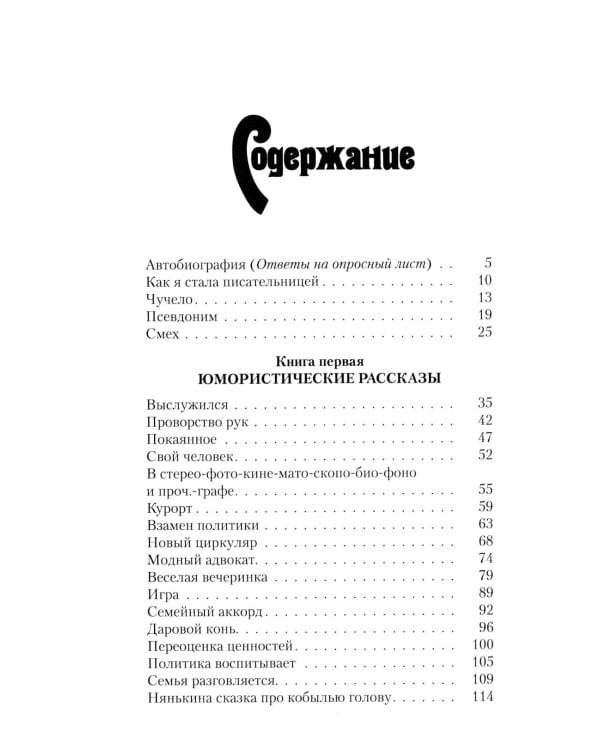 Содержание

Автобиография (Ответы на опросный лист) 5
Как я стала писательницей 10
Чучело 13
Псевдоним 19
Смех 25

Книга первая
ЮМОРИСТИЧЕСКИЕ РАССКАЗЫ

Выслужился 35
Проворство рук 42
Покаянное 47
Свой человек 52
В стерео-фото-кине-мато-скопо-био-фоно и проч.-графе 55
Курорт 59
Взамен политики 63
Новый циркуляр 68
Модный адвокат 74
Веселая вечеринка 79
Игра 89
Семейный аккорд 92
Даровой конь 96
Переоценка ценностей 100
Политика воспитывает 105
Семья разговляется 109
Нянькина сказка про кобылью голову 114